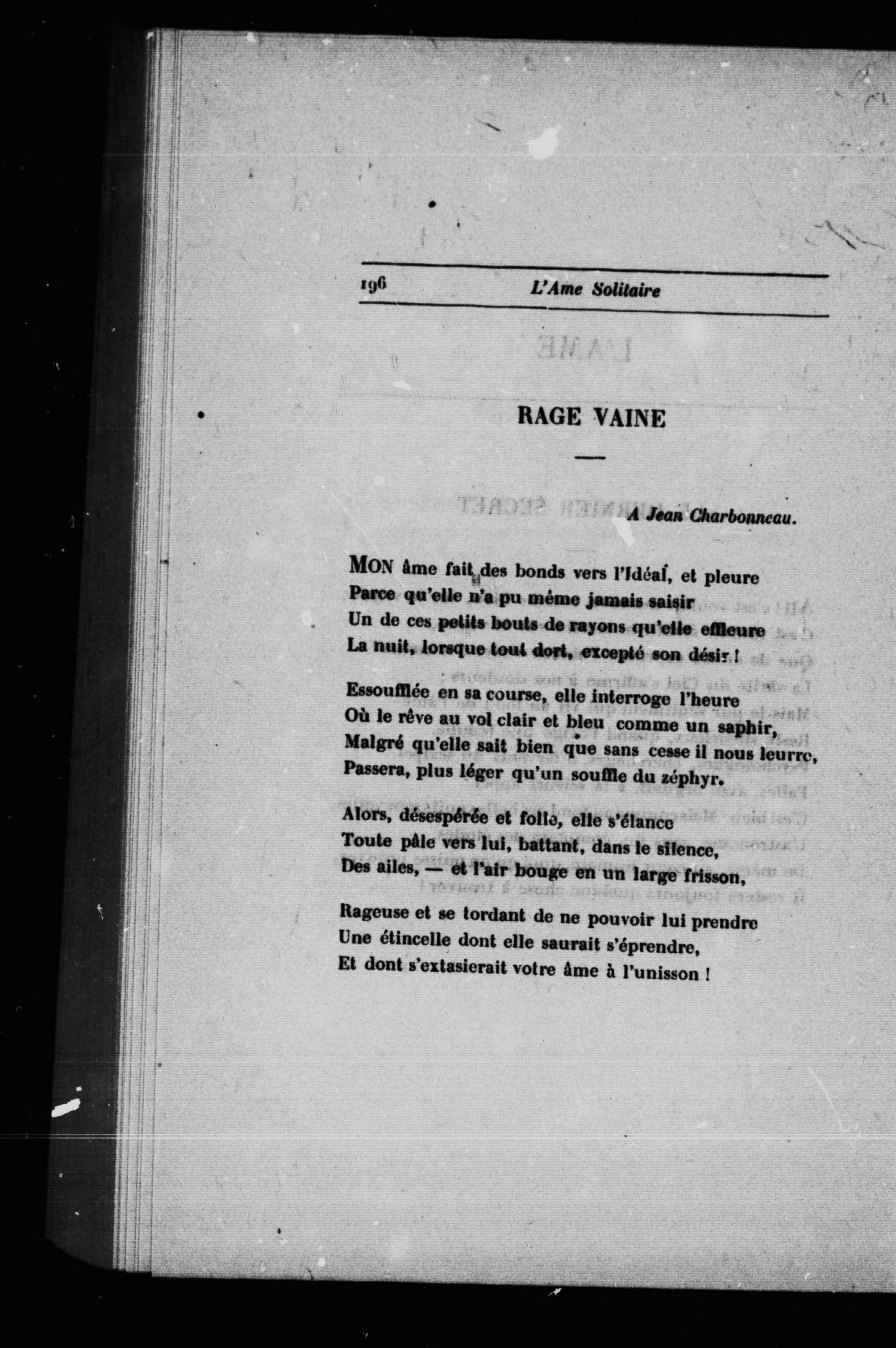 196 L'Ame Solitaire

RAGE VAINE

A Jean Charbonneau.

MON âme fait des bonds vers l'Idéal, et pleure
Parce qu'elle n'a pu même jamais saisir
Un de ces petits bouts de rayons qu'elle effleure
La nuit, lorsque tout dort, excepté son désir !

Essoufflée en sa course, elle interroge l'heure
Où le rêve au vol clair et bleu comme un saphir,
Malgré qu'elle sait bien que sans cesse il nous leurre,
Passera, plus léger qu'un souffle du zéphyr.

Alors, désespérée et folle, elle s'élance
Toute pâle vers lui, battant, dans le silence,
Des ailes, — et l'air bouge en un large frisson,

Rageuse et se tordant de ne pouvoir lui prendre
Une étincelle dont elle saurait s'éprendre,
Et dont s'extasierait votre âme à l'unisson !